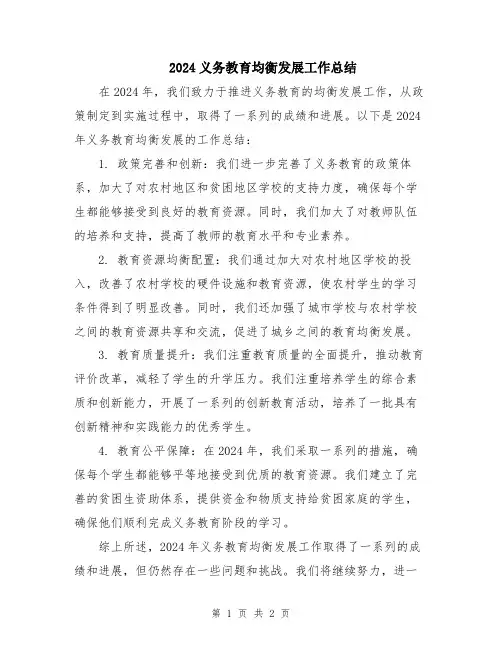 2024 义务教育均衡发展工作总结

在 2024 年，我们致力于推进义务教育的均衡发展工作，从政策制定到实施过程中，取得了一系列的成绩和进展。以下是 2024 年义务教育均衡发展的工作总结：

1. 政策完善和创新：我们进一步完善了义务教育的政策体系，加大了对农村地区和贫困地区学校的支持力度，确保每个学生都能够接受到良好的教育资源。同时，我们加大了对教师队伍的培养和支持，提高了教师的教育水平和专业素养。

2. 教育资源均衡配置：我们通过加大对农村地区学校的投入，改善了农村学校的硬件设施和教育资源，使农村学生的学习条件得到了明显改善。同时，我们还加强了城市学校与农村学校之间的教育资源共享和交流，促进了城乡之间的教育均衡发展。

3. 教育质量提升：我们注重教育质量的全面提升，推动教育评价改革，减轻了学生的升学压力。我们注重培养学生的综合素质和创新能力，开展了一系列的创新教育活动，培养了一批具有创新精神和实践能力的优秀学生。

4. 教育公平保障：在 2024 年，我们采取一系列的措施，确保每个学生都能够平等地接受到优质的教育资源。我们建立了完善的贫困生资助体系，提供资金和物质支持给贫困家庭的学生，确保他们顺利完成义务教育阶段的学习。

综上所述，2024 年义务教育均衡发展工作取得了一系列的成绩和进展，但仍然存在一些问题和挑战。我们将继续努力，进一

第 1 页 共 2 页